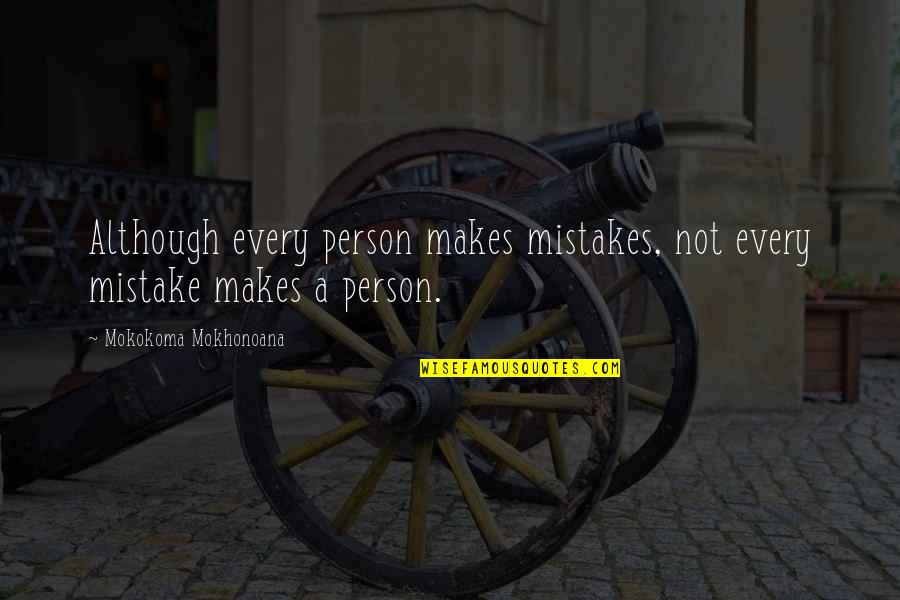 Although every person makes mistakes, not every mistake makes a person.

~ Mokokoma Mokhonoana

WISEFAMOUSQUOTES.COM